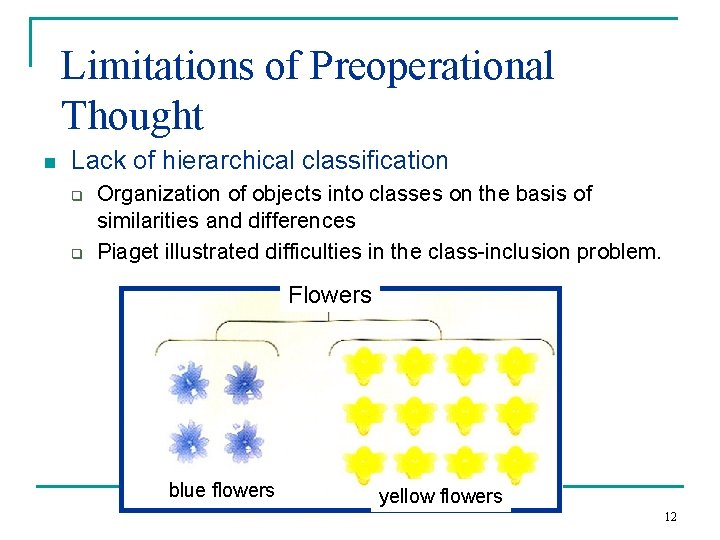 Limitations of Preoperational Thought

Lack of hierarchical classification

Organization of objects into classes on the basis of similarities and differences

Piaget illustrated difficulties in the class-inclusion problem.

Flowers

blue flowers

yellow flowers

12